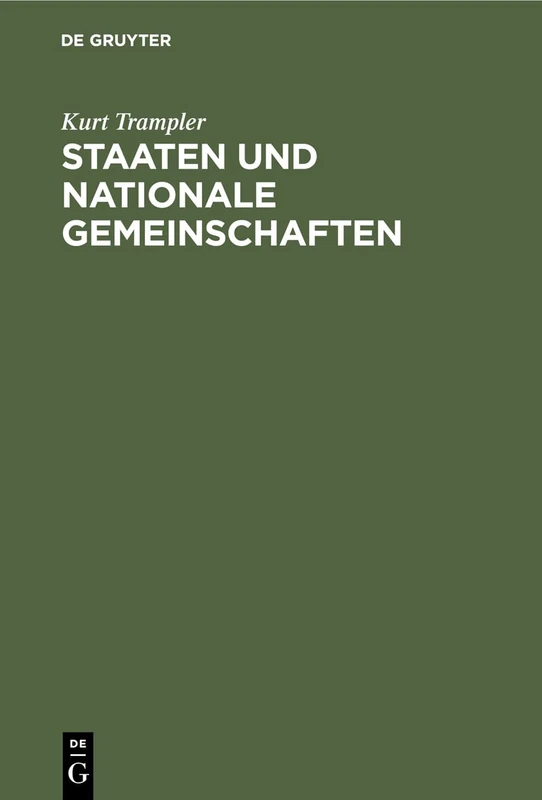 DE GRUYTER

Kurt Trampler

STAATEN UND NATIONALE GEMEINSCHAFTEN

DE
G